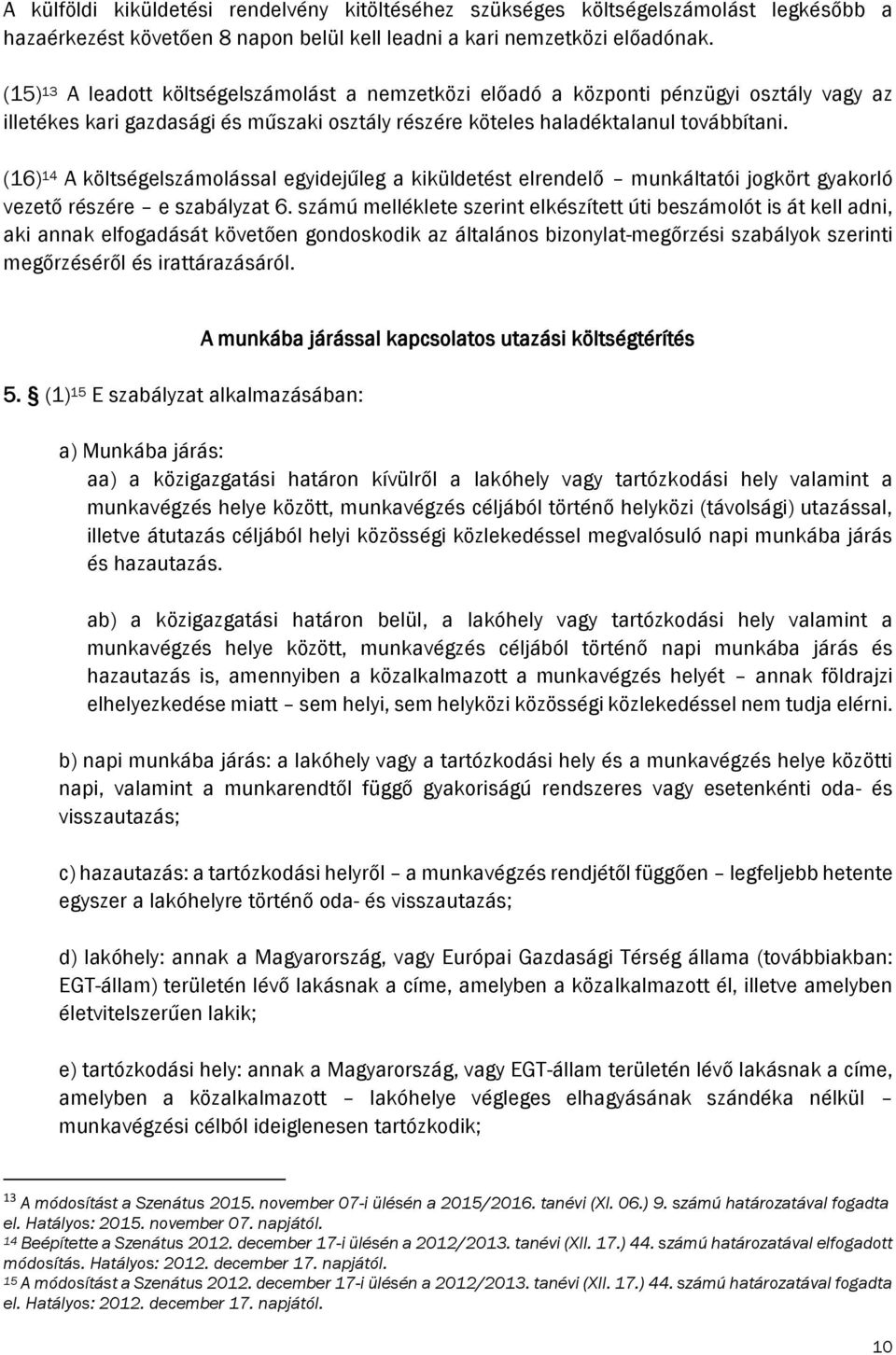 A külföldi kiküldetési rendelvény kitöltéséhez szükséges költségelszámolást legkésőbb a hazaérkezést követően 8 napon belül kell leadni a kari nemzetközi előadónak.

(15)$^{13}$ A leadott költségelszámolást a nemzetközi előadó a központi pénzügyi osztály vagy az illetékes kari gazdasági és műszaki osztály részére köteles haladéktalanul továbbítani.

(16)$^{14}$ A költségelszámolással egyidejűleg a kiküldetést elrendelő – munkáltatói jogkört gyakorló vezető részére – e szabályzat 6. számú melléklete szerint elkészített úti beszámolót is át kell adni, aki annak elfogadását követően gondoskodik az általános bizonylat-megőrzési szabályok szerinti megőrzéséről és irattárazásáról.

A munkába járással kapcsolatos utazási költségtérítés

5. § (1)$^{15}$ E szabályzat alkalmazásában:

a) Munkába járás:

aa) a közigazgatási határon kívülről a lakóhely vagy tartózkodási hely valamint a munkavégzés helye között, munkavégzés céljából történő helyközi (távolsági) utazással, illetve átutazás céljából helyi közösségi közlekedéssel megvalósuló napi munkába járás és hazautazás.

ab) a közigazgatási határon belül, a lakóhely vagy tartózkodási hely valamint a munkavégzés helye között, munkavégzés céljából történő napi munkába járás és hazautazás is, amennyiben a közalkalmazott a munkavégzés helyét – annak földrajzi elhelyezkedése miatt – sem helyi, sem helyközi közösségi közlekedéssel nem tudja elérni.

b) napi munkába járás: a lakóhely vagy a tartózkodási hely és a munkavégzés helye közötti napi, valamint a munkarendtől függő gyakoriságú rendszeres vagy esetenkénti oda- és visszautazás;

c) hazautazás: a tartózkodási helyről – a munkavégzés rendjétől függően – legfeljebb hetente egyszer a lakóhelyre történő oda- és visszautazás;

d) lakóhely: annak a Magyarország, vagy Európai Gazdasági Térség állama (továbbiakban: EGT-állam) területén lévő lakásnak a címe, amelyben a közalkalmazott él, illetve amelyben életvitelszerűen lakik;

e) tartózkodási hely: annak a Magyarország, vagy EGT-állam területén lévő lakásnak a címe, amelyben a közalkalmazott – lakóhelye végleges elhagyásának szándéka nélkül – munkavégzési célból ideiglenesen tartózkodik;

$^{13}$ A módosítást a Szenátus 2015. november 07-i ülésén a 2015/2016. tanévi (XI. 06.) 9. számú határozatával fogadta el. Hatályos: 2015. november 07. napjától.
$^{14}$ Beépítette a Szenátus 2012. december 17-i ülésén a 2012/2013. tanévi (XII. 17.) 44. számú határozatával elfogadott módosítás. Hatályos: 2012. december 17. napjától.
$^{15}$ A módosítást a Szenátus 2012. december 17-i ülésén a 2012/2013. tanévi (XII. 17.) 44. számú határozatával fogadta el. Hatályos: 2012. december 17. napjától.

10